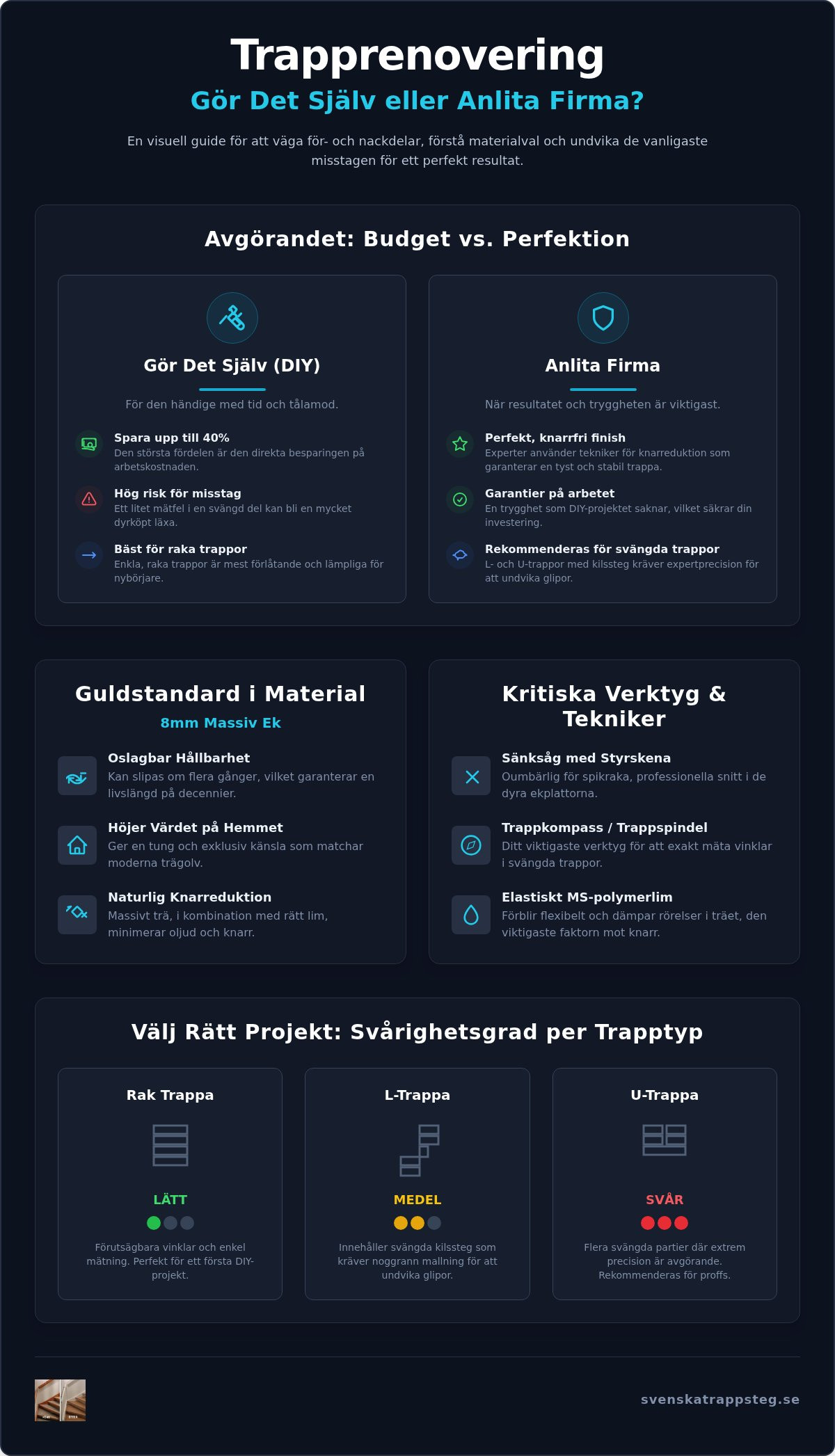 Trapprenovering

Gör Det Själv eller Anlita Firma?

En visuell guide för att väga för- och nackdelar, förstå materialval och undvika de vanligaste misstagen för ett perfekt resultat.

Avgörandet: Budget vs. Perfektion

Gör Det Själv (DIY)

För den händige med tid och tålamod.

Spara upp till 40%
Den största fördelen är den direkta besparingen på arbetskostnaden.

Hög risk för misstag
Ett litet mätfel i en svängd del kan bli en mycket dyrköpt läxa.

Bäst för raka trappor
Enkla, raka trappor är mest förlåtande och lämpliga för nybörjare.

Anlita Firma

När resultatet och tryggheten är viktigast.

Perfekt, knarrfri finish
Experter använder tekniker för knarreduktion som garanterar en tyst och stabil trappa.

Garantier på arbetet
En trygghet som DIY-projektet saknar, vilket säkrar din investering.

Rekommenderas för svängda trappor
L- och U-trappor med kilssteg kräver expertprecision för att undvika glipor.

Guldstandard i Material

8mm Massiv Ek

Oslagbar Hållbarhet
Kan slipas om flera gånger, vilket garanterar en livslängd på decennier.

Höjer Värdet på Hemmet
Ger en tung och exklusiv känsla som matchar moderna trägolv.

Naturlig Knarreduktion
Massivt trä, i kombination med rätt lim, minimerar oljud och knarr.

Kritiska Verktyg & Tekniker

Sänksåg med Styrskena
Oumbärlig för spikraka, professionella snitt i de dyra ekplattorna.

Trappkompass / Trappspindel
Ditt viktigaste verktyg för att exakt mäta vinklar i svängda trappor.

Elastiskt MS-polymerlim
Förblir flexibelt och dämpar rörelser i träet, den viktigaste faktorn mot knarr.

Välj Rätt Projekt: Svårighetsgrad per Trapptyp

Rak Trappa
LÄTT
Förutsägbara vinklar och enkel mätning. Perfekt för ett första DIY-projekt.

L-Trappa
MEDEL
Innehåller svängda kilssteg som kräver noggrann mallning för att undvika glipor.

U-Trappa
SVÅR
Flera svängda partier där extrem precision är avgörande. Rekommenderas för proffs.

svenskatrappsteg.se